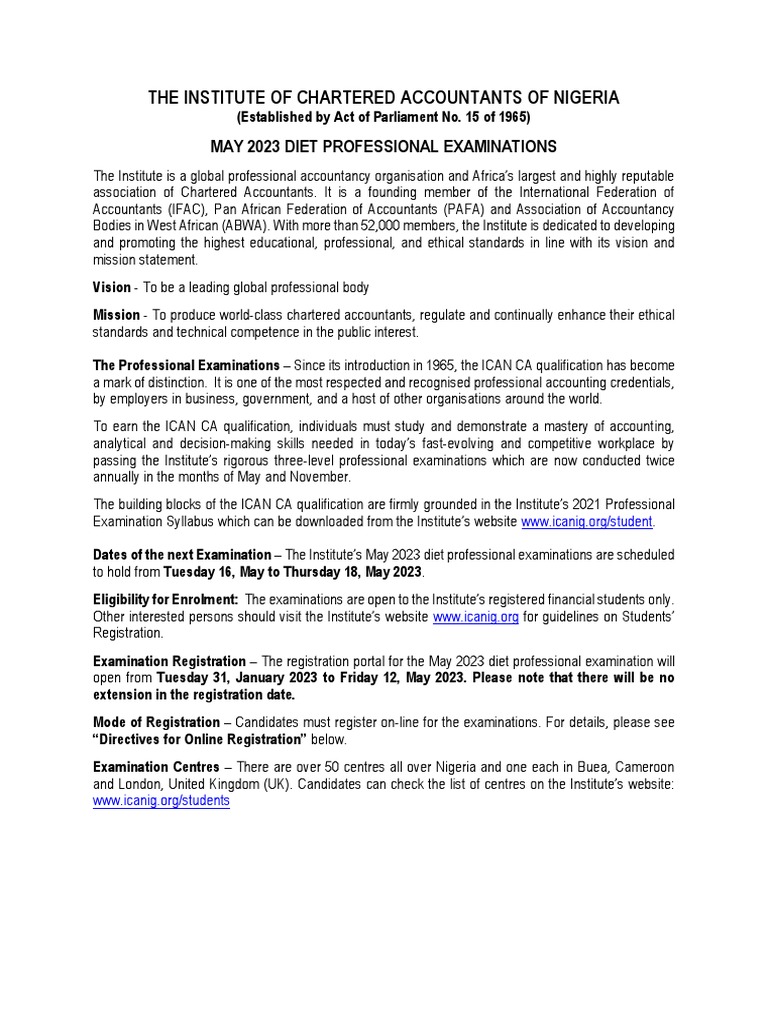 THE INSTITUTE OF CHARTERED ACCOUNTANTS OF NIGERIA
(Established by Act of Parliament No. 15 of 1965)

MAY 2023 DIET PROFESSIONAL EXAMINATIONS

The Institute is a global professional accountancy organisation and Africa's largest and highly reputable association of Chartered Accountants. It is a founding member of the International Federation of Accountants (IFAC), Pan African Federation of Accountants (PAFA) and Association of Accountancy Bodies in West African (ABWA). With more than 52,000 members, the Institute is dedicated to developing and promoting the highest educational, professional, and ethical standards in line with its vision and mission statement.

Vision - To be a leading global professional body

Mission - To produce world-class chartered accountants, regulate and continually enhance their ethical standards and technical competence in the public interest.

The Professional Examinations – Since its introduction in 1965, the ICAN CA qualification has become a mark of distinction. It is one of the most respected and recognised professional accounting credentials, by employers in business, government, and a host of other organisations around the world.

To earn the ICAN CA qualification, individuals must study and demonstrate a mastery of accounting, analytical and decision-making skills needed in today's fast-evolving and competitive workplace by passing the Institute's rigorous three-level professional examinations which are now conducted twice annually in the months of May and November.

The building blocks of the ICAN CA qualification are firmly grounded in the Institute's 2021 Professional Examination Syllabus which can be downloaded from the Institute's website www.icanig.org/student.

Dates of the next Examination – The Institute's May 2023 diet professional examinations are scheduled to hold from Tuesday 16, May to Thursday 18, May 2023.

Eligibility for Enrolment: The examinations are open to the Institute's registered financial students only. Other interested persons should visit the Institute's website www.icanig.org for guidelines on Students' Registration.

Examination Registration – The registration portal for the May 2023 diet professional examination will open from Tuesday 31, January 2023 to Friday 12, May 2023. Please note that there will be no extension in the registration date.

Mode of Registration – Candidates must register on-line for the examinations. For details, please see "Directives for Online Registration" below.

Examination Centres – There are over 50 centres all over Nigeria and one each in Buea, Cameroon and London, United Kingdom (UK). Candidates can check the list of centres on the Institute's website: www.icanig.org/students